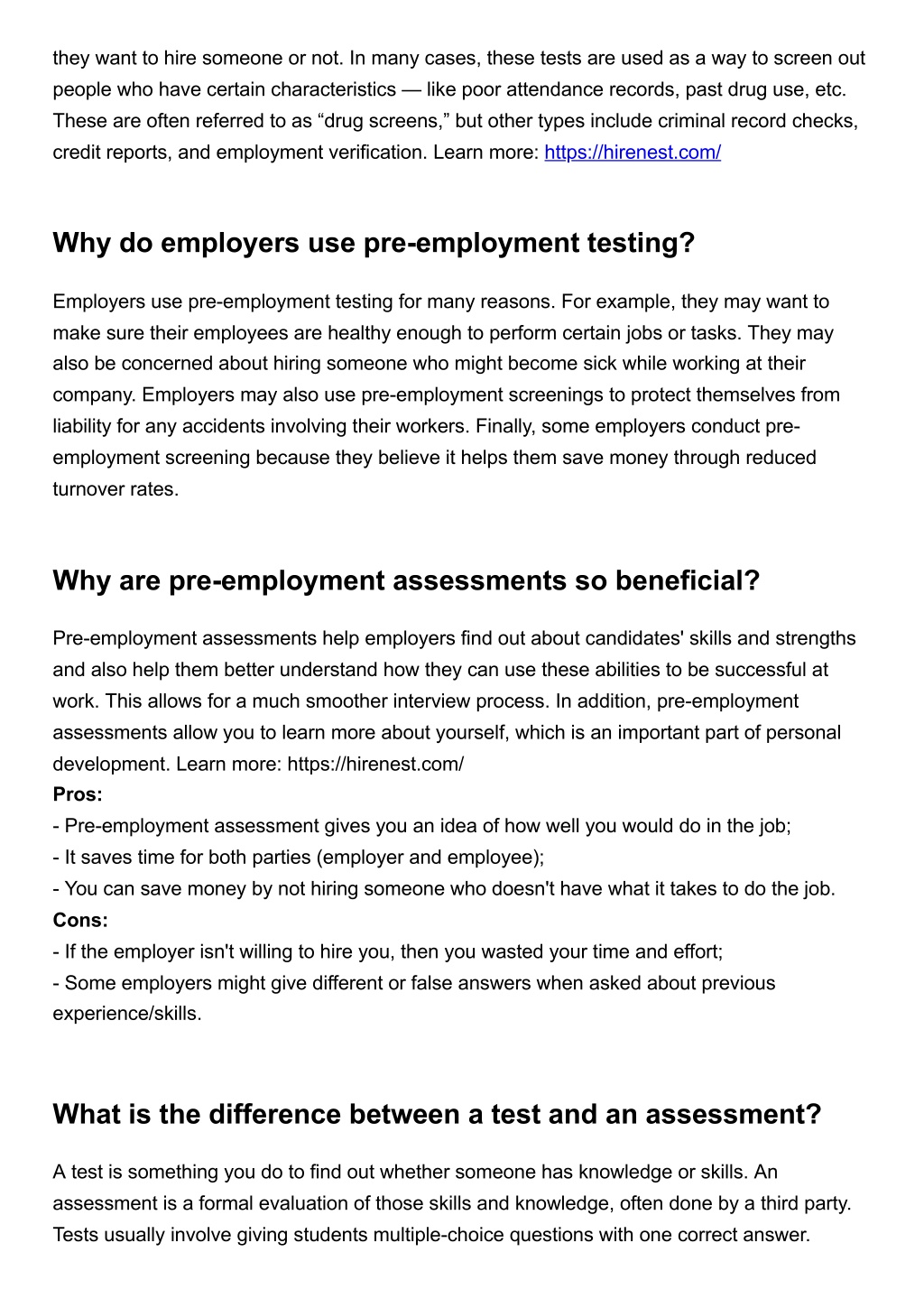 they want to hire someone or not. In many cases, these tests are used as a way to screen out people who have certain characteristics — like poor attendance records, past drug use, etc. These are often referred to as “drug screens,” but other types include criminal record checks, credit reports, and employment verification. Learn more: https://hirenest.com/

Why do employers use pre-employment testing?

Employers use pre-employment testing for many reasons. For example, they may want to make sure their employees are healthy enough to perform certain jobs or tasks. They may also be concerned about hiring someone who might become sick while working at their company. Employers may also use pre-employment screenings to protect themselves from liability for any accidents involving their workers. Finally, some employers conduct pre-employment screening because they believe it helps them save money through reduced turnover rates.

Why are pre-employment assessments so beneficial?

Pre-employment assessments help employers find out about candidates' skills and strengths and also help them better understand how they can use these abilities to be successful at work. This allows for a much smoother interview process. In addition, pre-employment assessments allow you to learn more about yourself, which is an important part of personal development. Learn more: https://hirenest.com/
Pros:
- Pre-employment assessment gives you an idea of how well you would do in the job;
- It saves time for both parties (employer and employee);
- You can save money by not hiring someone who doesn't have what it takes to do the job.
Cons:
- If the employer isn't willing to hire you, then you wasted your time and effort;
- Some employers might give different or false answers when asked about previous experience/skills.

What is the difference between a test and an assessment?

A test is something you do to find out whether someone has knowledge or skills. An assessment is a formal evaluation of those skills and knowledge, often done by a third party. Tests usually involve giving students multiple-choice questions with one correct answer.